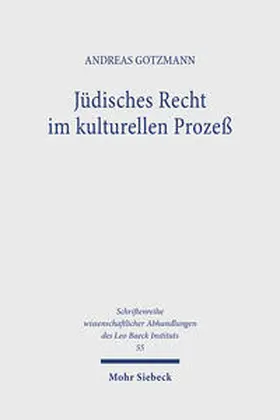 ANDREAS GOTZMANN

Jüdisches Recht im kulturellen Prozeß

Schriftenreihe wissenschaftlicher Abhandlungen des Leo Baeck Instituts 55

Mohr Siebeck